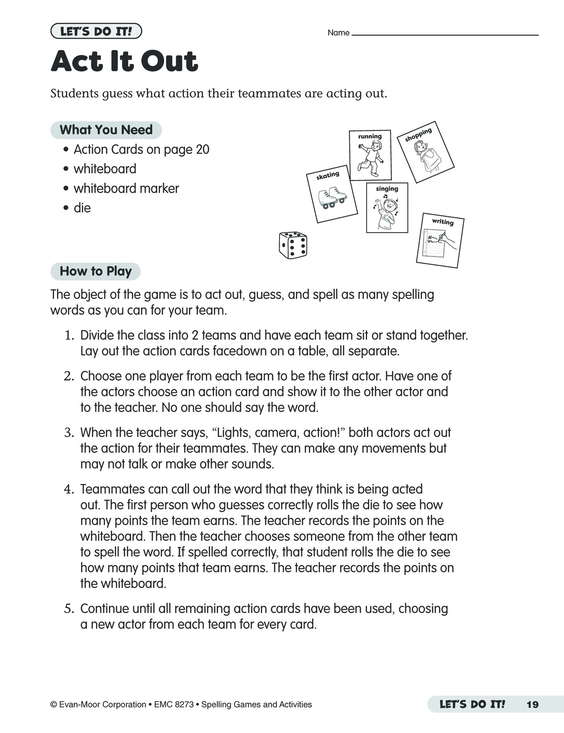 LET'S DO IT!

Name

Act It Out

Students guess what action their teammates are acting out.

What You Need

• Action Cards on page 20
• whiteboard
• whiteboard marker
• die

running

shopping

skating

singing

writing

How to Play

The object of the game is to act out, guess, and spell as many spelling words as you can for your team.

1. Divide the class into 2 teams and have each team sit or stand together. Lay out the action cards facedown on a table, all separate.

2. Choose one player from each team to be the first actor. Have one of the actors choose an action card and show it to the other actor and to the teacher. No one should say the word.

3. When the teacher says, "Lights, camera, action!" both actors act out the action for their teammates. They can make any movements but may not talk or make other sounds.

4. Teammates can call out the word that they think is being acted out. The first person who guesses correctly rolls the die to see how many points the team earns. The teacher records the points on the whiteboard. Then the teacher chooses someone from the other team to spell the word. If spelled correctly, that student rolls the die to see how many points that team earns. The teacher records the points on the whiteboard.

5. Continue until all remaining action cards have been used, choosing a new actor from each team for every card.

© Evan-Moor Corporation • EMC 8273 • Spelling Games and Activities

LET'S DO IT! 19